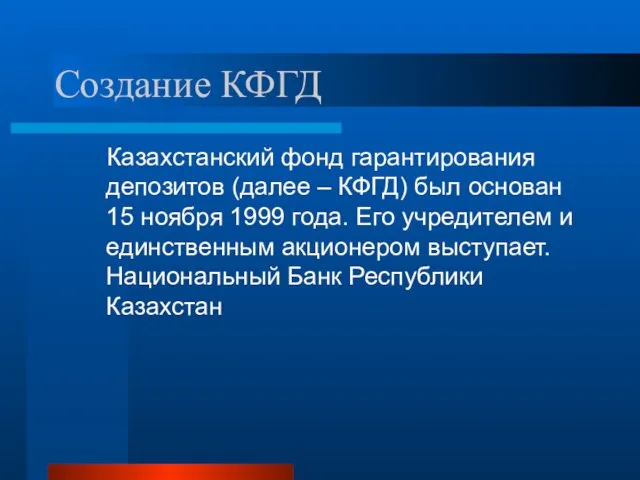 Создание КФГД

Казахстанский фонд гарантирования депозитов (далее – КФГД) был основан 15 ноября 1999 года. Его учредителем и единственным акционером выступает. Национальный Банк Республики Казахстан